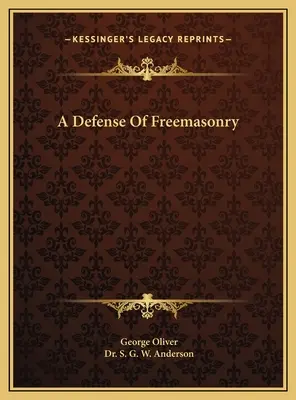 —KESSINGER'S LEGACY REPRINTS—

A Defense Of Freemasonry

George Oliver
Dr. S. G. W. Anderson